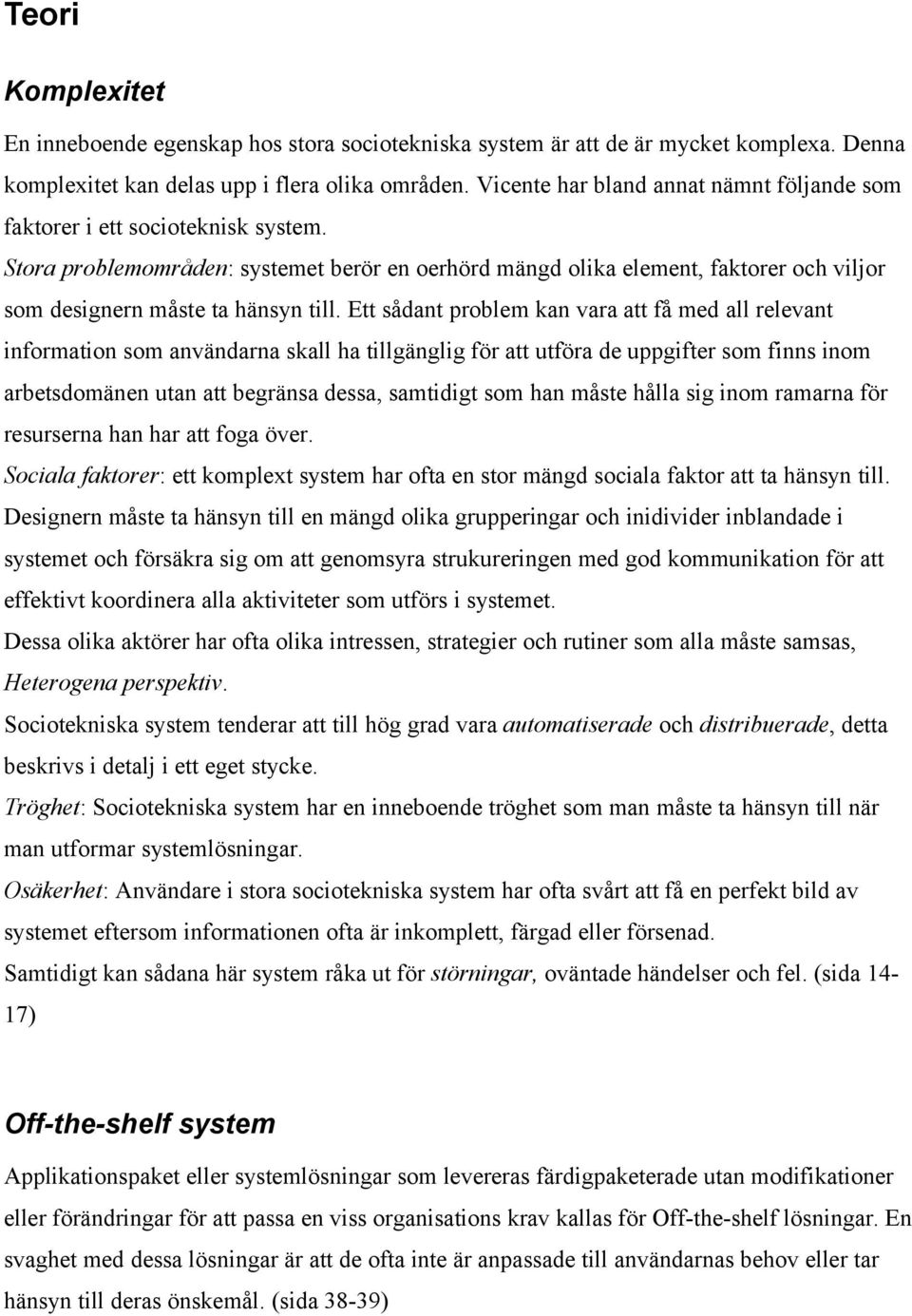 Teori

Komplexitet

En inneboende egenskap hos stora sociotekniska system är att de är mycket komplexa. Denna komplexitet kan delas upp i flera olika områden. Vicente har bland annat nämnt följande som faktorer i ett socioteknisk system.

Stora problemområden: systemet berör en oerhörd mängd olika element, faktorer och viljor som designern måste ta hänsyn till. Ett sådant problem kan vara att få med all relevant information som användarna skall ha tillgänglig för att utföra de uppgifter som finns inom arbetsdomänen utan att begränsa dessa, samtidigt som han måste hålla sig inom ramarna för resurserna han har att foga över.

Sociala faktorer: ett komplext system har ofta en stor mängd sociala faktor att ta hänsyn till. Designern måste ta hänsyn till en mängd olika grupperingar och inidivider inblandade i systemet och försäkra sig om att genomsyra strukureringen med god kommunikation för att effektivt koordinera alla aktiviteter som utförs i systemet.

Dessa olika aktörer har ofta olika intressen, strategier och rutiner som alla måste samsas, Heterogena perspektiv.

Sociotekniska system tenderar att till hög grad vara automatiserade och distribuerade, detta beskrivs i detalj i ett eget stycke.

Tröghet: Sociotekniska system har en inneboende tröghet som man måste ta hänsyn till när man utformar systemlösningar.

Osäkerhet: Användare i stora sociotekniska system har ofta svårt att få en perfekt bild av systemet eftersom informationen ofta är inkomplett, färgad eller försenad.

Samtidigt kan sådana här system råka ut för störningar, oväntade händelser och fel. (sida 14-17)

Off-the-shelf system

Applikationspaket eller systemlösningar som levereras färdigpaketerade utan modifikationer eller förändringar för att passa en viss organisations krav kallas för Off-the-shelf lösningar. En svaghet med dessa lösningar är att de ofta inte är anpassade till användarnas behov eller tar hänsyn till deras önskemål. (sida 38-39)